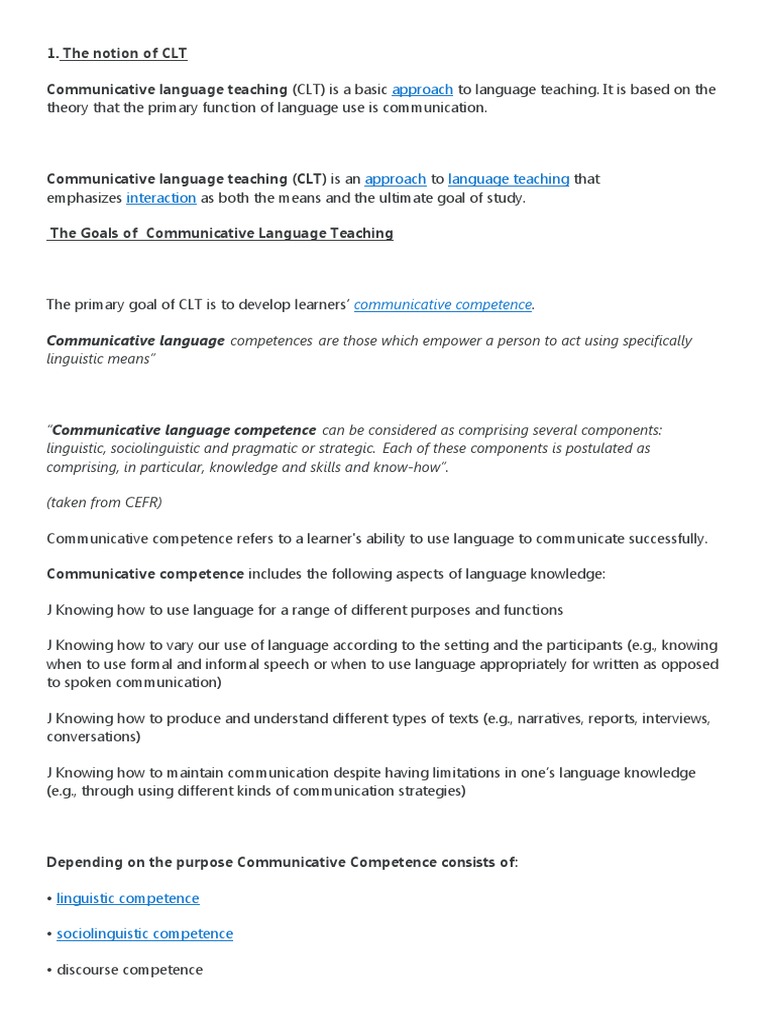 1. The notion of CLT

Communicative language teaching (CLT) is a basic approach to language teaching. It is based on the theory that the primary function of language use is communication.

Communicative language teaching (CLT) is an approach to language teaching that emphasizes interaction as both the means and the ultimate goal of study.

The Goals of Communicative Language Teaching

The primary goal of CLT is to develop learners' communicative competence.

Communicative language competences are those which empower a person to act using specifically linguistic means"

"Communicative language competence can be considered as comprising several components: linguistic, sociolinguistic and pragmatic or strategic. Each of these components is postulated as comprising, in particular, knowledge and skills and know-how".

(taken from CEFR)

Communicative competence refers to a learner's ability to use language to communicate successfully.

Communicative competence includes the following aspects of language knowledge:

J Knowing how to use language for a range of different purposes and functions

J Knowing how to vary our use of language according to the setting and the participants (e.g., knowing when to use formal and informal speech or when to use language appropriately for written as opposed to spoken communication)

J Knowing how to produce and understand different types of texts (e.g., narratives, reports, interviews, conversations)

J Knowing how to maintain communication despite having limitations in one's language knowledge (e.g., through using different kinds of communication strategies)

Depending on the purpose Communicative Competence consists of:

• linguistic competence

• sociolinguistic competence

• discourse competence